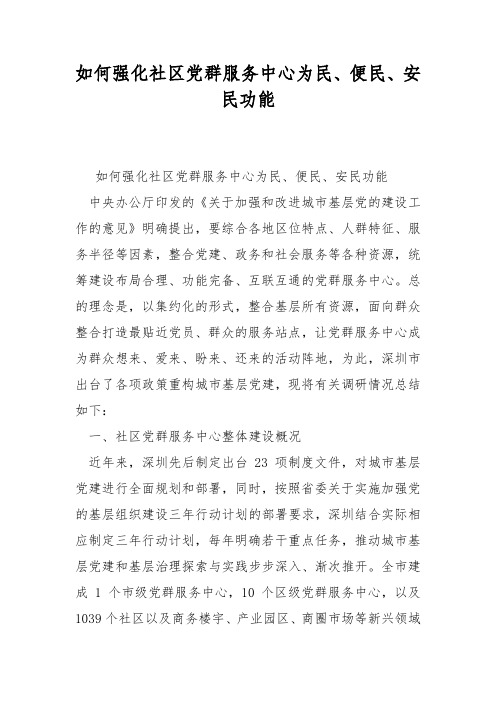 如何强化社区党群服务中心为民、便民、安民功能

如何强化社区党群服务中心为民、便民、安民功能

中央办公厅印发的《关于加强和改进城市基层党的建设工作的意见》明确提出，要综合各地区位特点、人群特征、服务半径等因素，整合党建、政务和社会服务等各种资源，统筹建设布局合理、功能完备、互联互通的党群服务中心。总的理念是，以集约化的形式，整合基层所有资源，面向群众整合打造最贴近党员、群众的服务站点，让党群服务中心成为群众想来、爱来、盼来、还来的活动阵地，为此，深圳市出台了各项政策重构城市基层党建，现将有关调研情况总结如下：

一、社区党群服务中心整体建设概况

近年来，深圳先后制定出台 23 项制度文件，对城市基层党建进行全面规划和部署，同时，按照省委关于实施加强党的基层组织建设三年行动计划的部署要求，深圳结合实际相应制定三年行动计划，每年明确若干重点任务，推动城市基层党建和基层治理探索与实践步步深入、渐次推开。全市建成 1 个市级党群服务中心，10 个区级党群服务中心，以及 1039 个社区以及商务楼宇、产业园区、商圈市场等新兴领域